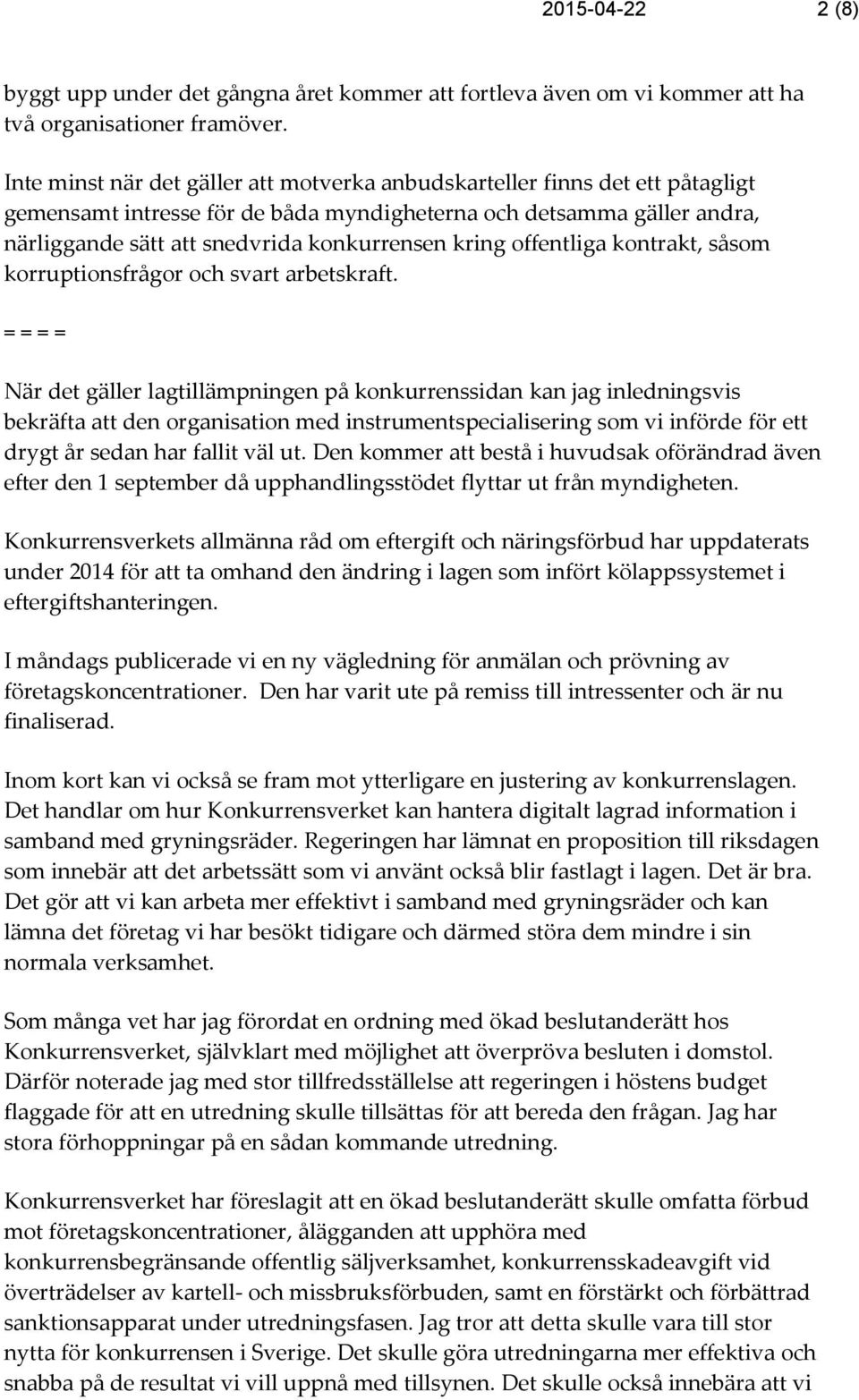 2015-04-22 2 (8)

byggt upp under det gångna året kommer att fortleva även om vi kommer att ha två organisationer framöver.

Inte minst när det gäller att motverka anbudskarteller finns det ett påtagligt gemensamt intresse för de båda myndigheterna och detsamma gäller andra, närliggande sätt att snedvrida konkurrensen kring offentliga kontrakt, såsom korruptionsfrågor och svart arbetskraft.

= = = =

När det gäller lagtillämpningen på konkurrenssidan kan jag inledningsvis bekräfta att den organisation med instrumentspecialisering som vi införde för ett drygt år sedan har fallit väl ut. Den kommer att bestå i huvudsak oförändrad även efter den 1 september då upphandlingsstödet flyttar ut från myndigheten.

Konkurrensverkets allmänna råd om eftergift och näringsförbud har uppdaterats under 2014 för att ta omhand den ändring i lagen som infört kölappssystemet i eftergiftshanteringen.

I måndags publicerade vi en ny vägledning för anmälan och prövning av företagskoncentrationer. Den har varit ute på remiss till intressenter och är nu finaliserad.

Inom kort kan vi också se fram mot ytterligare en justering av konkurrenslagen. Det handlar om hur Konkurrensverket kan hantera digitalt lagrad information i samband med gryningsräder. Regeringen har lämnat en proposition till riksdagen som innebär att det arbetssätt som vi använt också blir fastlagt i lagen. Det är bra. Det gör att vi kan arbeta mer effektivt i samband med gryningsräder och kan lämna det företag vi har besökt tidigare och därmed störa dem mindre i sin normala verksamhet.

Som många vet har jag förordat en ordning med ökad beslutanderätt hos Konkurrensverket, självklart med möjlighet att överpröva besluten i domstol. Därför noterade jag med stor tillfredsställelse att regeringen i höstens budget flaggade för att en utredning skulle tillsättas för att bereda den frågan. Jag har stora förhoppningar på en sådan kommande utredning.

Konkurrensverket har föreslagit att en ökad beslutanderätt skulle omfatta förbud mot företagskoncentrationer, ålägganden att upphöra med konkurrensbegränsande offentlig säljverksamhet, konkurrensskadeavgift vid överträdelser av kartell- och missbruksförbuden, samt en förstärkt och förbättrad sanktionsapparat under utredningsfasen. Jag tror att detta skulle vara till stor nytta för konkurrensen i Sverige. Det skulle göra utredningarna mer effektiva och snabba på de resultat vi vill uppnå med tillsynen. Det skulle också innebära att vi